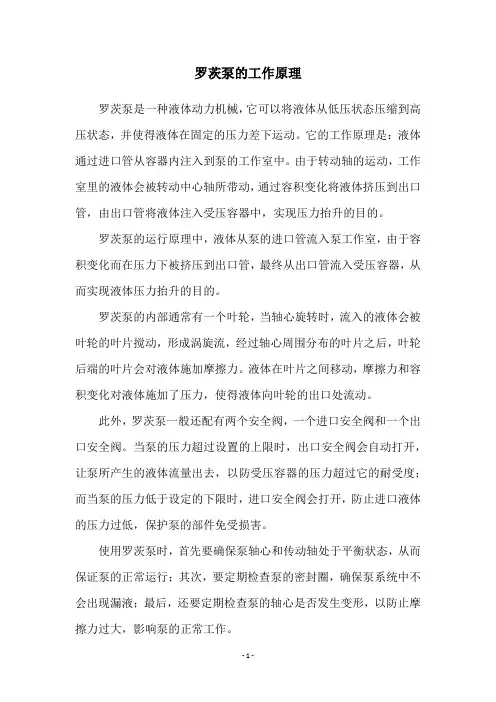 罗茨泵的工作原理

罗茨泵是一种液体动力机械，它可以将液体从低压状态压缩到高压状态，并使得液体在固定的压力差下运动。它的工作原理是：液体通过进口管从容器内注入到泵的工作室中。由于转动轴的运动，工作室里的液体会被转动中心轴所带动，通过容积变化将液体挤压到出口管，由出口管将液体注入受压容器中，实现压力抬升的目的。

罗茨泵的运行原理中，液体从泵的进口管流入泵工作室，由于容积变化而在压力下被挤压到出口管，最终从出口管流入受压容器，从而实现液体压力抬升的目的。

罗茨泵的内部通常有一个叶轮，当轴心旋转时，流入的液体会被叶轮的叶片搅动，形成涡旋流，经过轴心周围分布的叶片之后，叶轮后端的叶片会对液体施加摩擦力。液体在叶片之间移动，摩擦力和容积变化对液体施加了压力，使得液体向叶轮的出口处流动。

此外，罗茨泵一般还配有两个安全阀，一个进口安全阀和一个出口安全阀。当泵的压力超过设置的上限时，出口安全阀会自动打开，让泵所产生的液体流量出去，以防受压容器的压力超过它的耐受度；而当泵的压力低于设定的下限时，进口安全阀会打开，防止进口液体的压力过低，保护泵的部件免受损害。

使用罗茨泵时，首先要确保泵轴心和传动轴处于平衡状态，从而保证泵的正常运行；其次，要定期检查泵的密封圈，确保泵系统中不会出现漏液；最后，还要定期检查泵的轴心是否发生变形，以防止摩擦力过大，影响泵的正常工作。

- 1 -